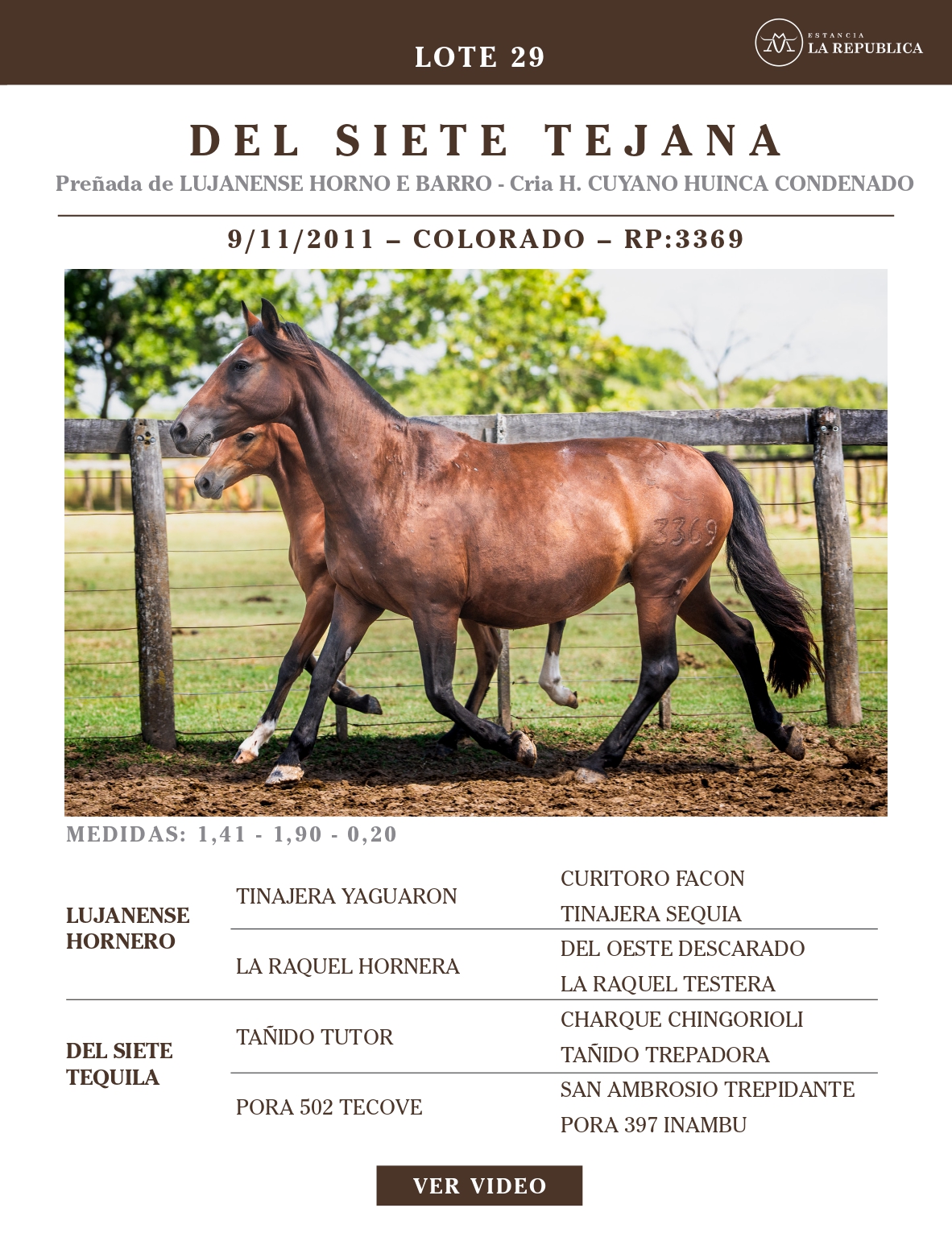 LOTE 29

ESTANCIA
LA REPUBLICA

DEL SIETE TEJANA

Preñada de LUJANENSE HORNO E BARRO - Cria H. CUYANO HUINCA CONDENADO

9/11/2011 – COLORADO – RP:3369

3369

MEDIDAS: 1,41 - 1,90 - 0,20

| | | |
|---|---|---|
| LUJANENSE HORNERO | TINAJERA YAGUARON | CURITORO FACON |
| | | TINAJERA SEQUIA |
| | LA RAQUEL HORNERA | DEL OESTE DESCARADO |
| | | LA RAQUEL TESTERA |
| DEL SIETE TEQUILA | TAÑIDO TUTOR | CHARQUE CHINGORIOLI |
| | | TAÑIDO TREPADORA |
| | PORA 502 TECOVE | SAN AMBROSIO TREPIDANTE |
| | | PORA 397 INAMBU |

VER VIDEO